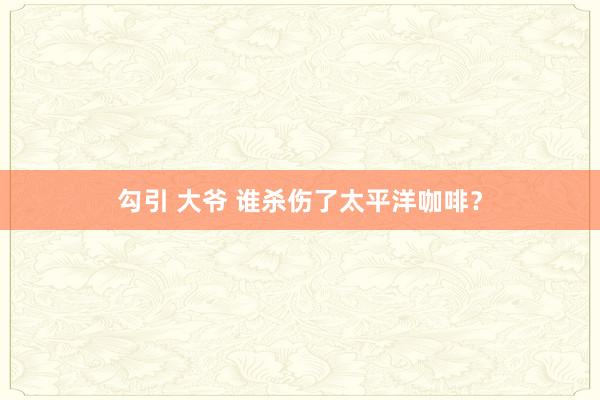 勾引 大爷 谁杀伤了太平洋咖啡？